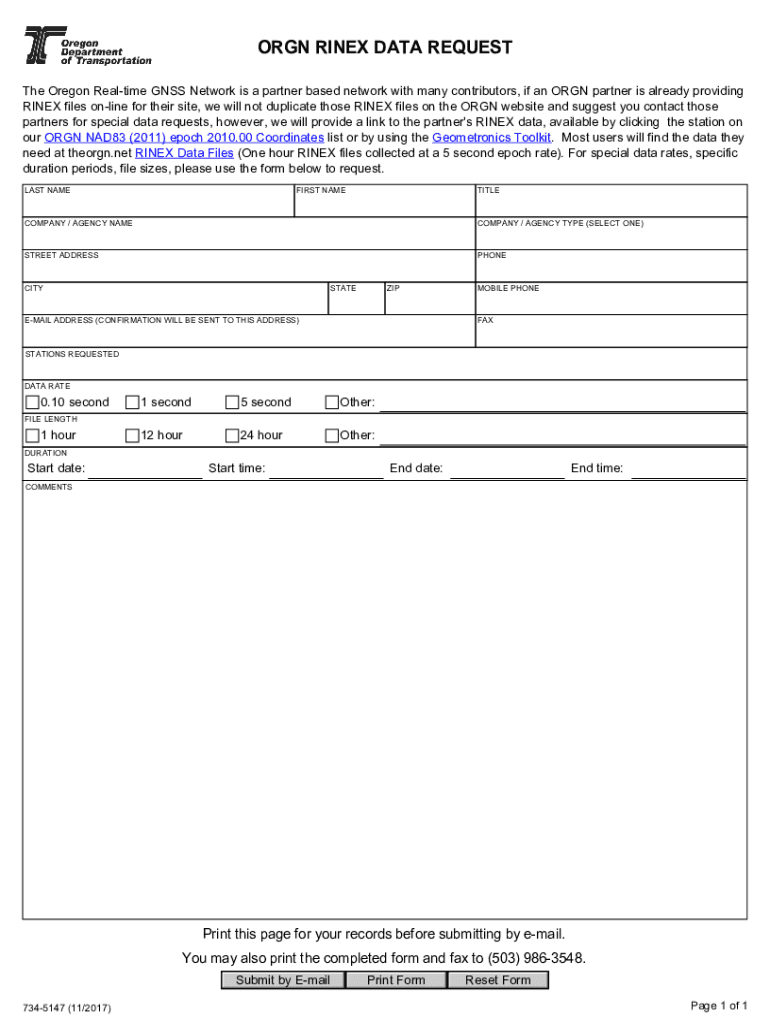 Oregon Department of Transportation

ORGN RINEX DATA REQUEST

The Oregon Real-time GNSS Network is a partner based network with many contributors, if an ORGN partner is already providing RINEX files on-line for their site, we will not duplicate those RINEX files on the ORGN website and suggest you contact those partners for special data requests, however, we will provide a link to the partner's RINEX data, available by clicking the station on our ORGN NAD83 (2011) epoch 2010.00 Coordinates list or by using the Geometronics Toolkit. Most users will find the data they need at theorgn.net RINEX Data Files (One hour RINEX files collected at a 5 second epoch rate). For special data rates, specific duration periods, file sizes, please use the form below to request.

LAST NAME
FIRST NAME
TITLE
COMPANY / AGENCY NAME
COMPANY / AGENCY TYPE (SELECT ONE)
STREET ADDRESS
PHONE
CITY
STATE
ZIP
MOBILE PHONE
E-MAIL ADDRESS (CONFIRMATION WILL BE SENT TO THIS ADDRESS)
FAX
STATIONS REQUESTED
DATA RATE
0.10 second 1 second 5 second Other:
FILE LENGTH
1 hour 12 hour 24 hour Other:
DURATION
Start date: Start time: End date: End time:
COMMENTS

Print this page for your records before submitting by e-mail.
You may also print the completed form and fax to (503) 986-3548.
Submit by E-mail Print Form Reset Form

734-5147 (11/2017)
Page 1 of 1